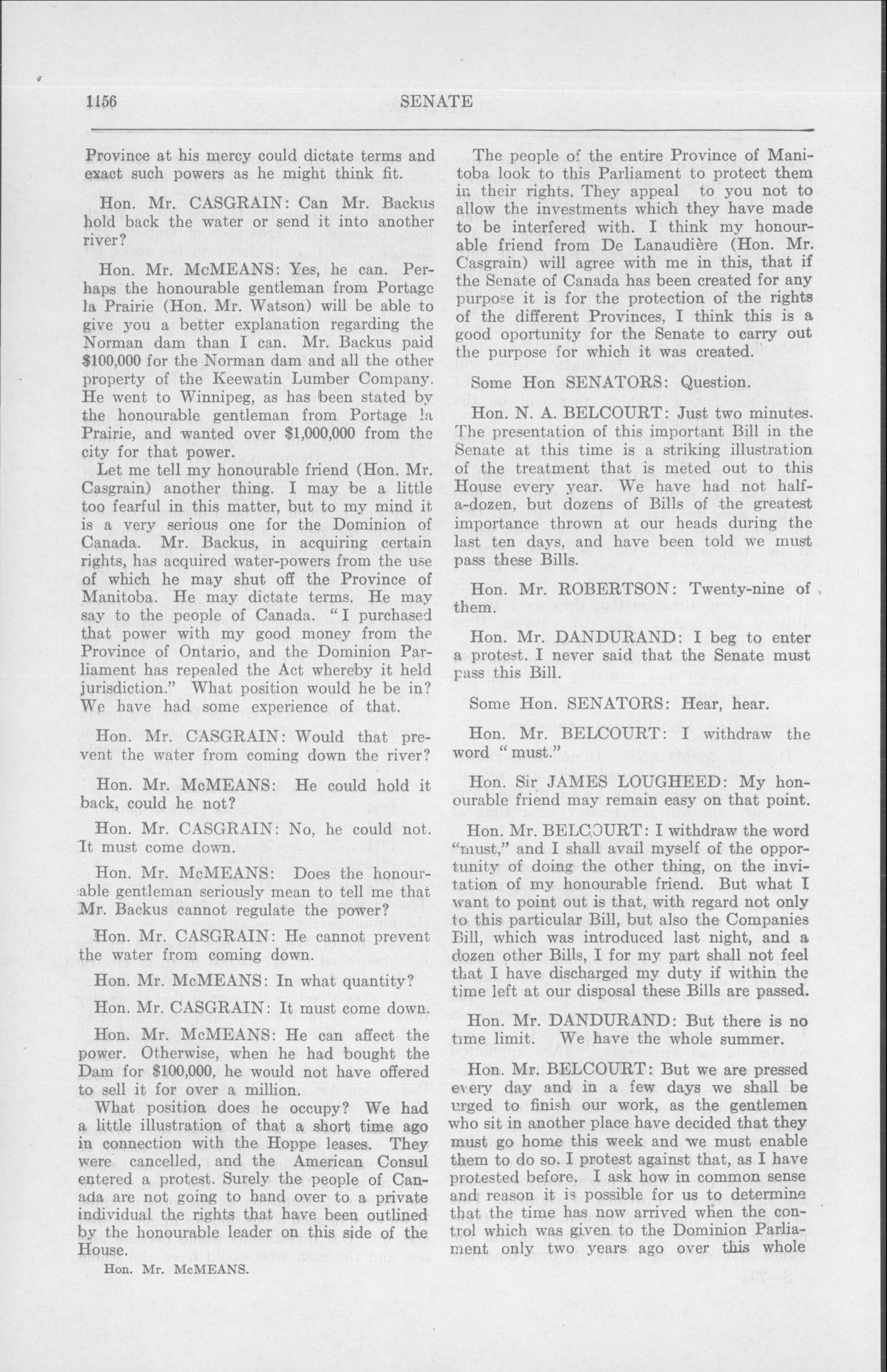 1156

SENATE

Province at his mercy could dictate terms and exact such powers as he might think fit.

Hon. Mr. CASGRAIN: Can Mr. Backus hold back the water or send it into another river?

Hon. Mr. McMEANS: Yes, he can. Perhaps the honourable gentleman from Portage la Prairie (Hon. Mr. Watson) will be able to give you a better explanation regarding the Norman dam than I can. Mr. Backus paid $100,000 for the Norman dam and all the other property of the Keewatin Lumber Company. He went to Winnipeg, as has been stated by the honourable gentleman from Portage la Prairie, and wanted over $1,000,000 from the city for that power.

Let me tell my honourable friend (Hon. Mr. Casgrain) another thing. I may be a little too fearful in this matter, but to my mind it is a very serious one for the Dominion of Canada. Mr. Backus, in acquiring certain rights, has acquired water-powers from the use of which he may shut off the Province of Manitoba. He may dictate terms. He may say to the people of Canada. "I purchased that power with my good money from the Province of Ontario, and the Dominion Parliament has repealed the Act whereby it held jurisdiction." What position would he be in? We have had some experience of that.

Hon. Mr. CASGRAIN: Would that prevent the water from coming down the river?

Hon. Mr. McMEANS: He could hold it back, could he not?

Hon. Mr. CASGRAIN: No, he could not. It must come down.

Hon. Mr. McMEANS: Does the honourable gentleman seriously mean to tell me that Mr. Backus cannot regulate the power?

Hon. Mr. CASGRAIN: He cannot prevent the water from coming down.

Hon. Mr. McMEANS: In what quantity?

Hon. Mr. CASGRAIN: It must come down.

Hon. Mr. McMEANS: He can affect the power. Otherwise, when he had bought the Dam for $100,000, he would not have offered to sell it for over a million.

What position does he occupy? We had a little illustration of that a short time ago in connection with the Hoppe leases. They were cancelled, and the American Consul entered a protest. Surely the people of Canada are not going to hand over to a private individual the rights that have been outlined by the honourable leader on this side of the House.

Hon. Mr. McMEANS.

The people of the entire Province of Manitoba look to this Parliament to protect them in their rights. They appeal to you not to allow the investments which they have made to be interfered with. I think my honourable friend from De Lanaudière (Hon. Mr. Casgrain) will agree with me in this, that if the Senate of Canada has been created for any purpose it is for the protection of the rights of the different Provinces, I think this is a good oportunity for the Senate to carry out the purpose for which it was created.

Some Hon SENATORS: Question.

Hon. N. A. BELCOURT: Just two minutes. The presentation of this important Bill in the Senate at this time is a striking illustration of the treatment that is meted out to this House every year. We have had not half-a-dozen, but dozens of Bills of the greatest importance thrown at our heads during the last ten days, and have been told we must pass these Bills.

Hon. Mr. ROBERTSON: Twenty-nine of them.

Hon. Mr. DANDURAND: I beg to enter a protest. I never said that the Senate must pass this Bill.

Some Hon. SENATORS: Hear, hear.

Hon. Mr. BELCOURT: I withdraw the word "must."

Hon. Sir JAMES LOUGHEED: My honourable friend may remain easy on that point.

Hon. Mr. BELCOURT: I withdraw the word "must," and I shall avail myself of the opportunity of doing the other thing, on the invitation of my honourable friend. But what I want to point out is that, with regard not only to this particular Bill, but also the Companies Bill, which was introduced last night, and a dozen other Bills, I for my part shall not feel that I have discharged my duty if within the time left at our disposal these Bills are passed.

Hon. Mr. DANDURAND: But there is no time limit. We have the whole summer.

Hon. Mr. BELCOURT: But we are pressed every day and in a few days we shall be urged to finish our work, as the gentlemen who sit in another place have decided that they must go home this week and we must enable them to do so. I protest against that, as I have protested before. I ask how in common sense and reason it is possible for us to determine that the time has now arrived when the control which was given to the Dominion Parliament only two years ago over this whole